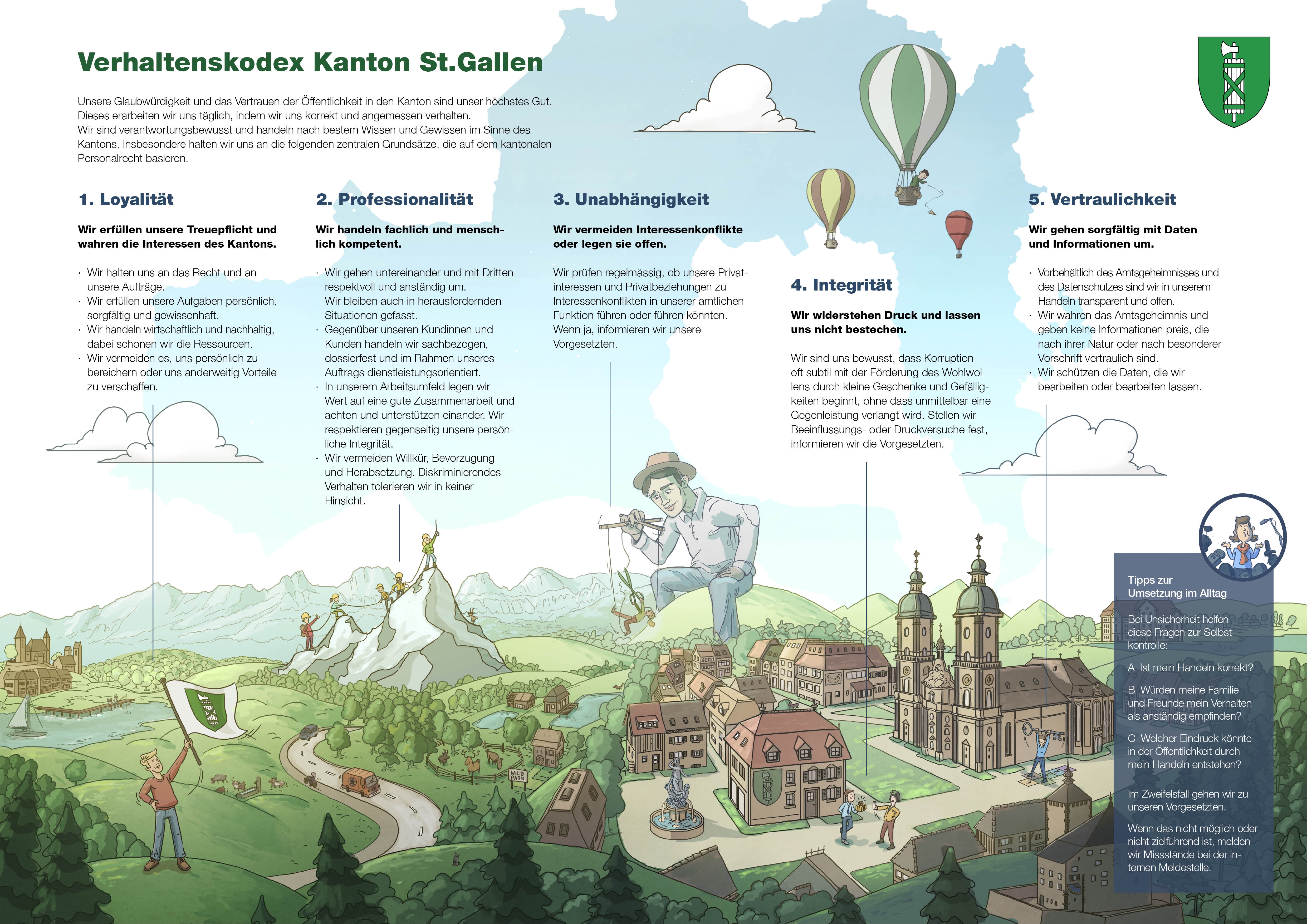 Verhaltenskodex Kanton St.Gallen

Unsere Glaubwürdigkeit und das Vertrauen der Öffentlichkeit in den Kanton sind unser höchstes Gut. Dieses erarbeiten wir uns täglich, indem wir uns korrekt und angemessen verhalten.
Wir sind verantwortungsbewusst und handeln nach bestem Wissen und Gewissen im Sinne des Kantons. Insbesondere halten wir uns an die folgenden zentralen Grundsätze, die auf dem kantonalen Personalrecht basieren.

1. Loyalität

Wir erfüllen unsere Treuepflicht und wahren die Interessen des Kantons.

· Wir halten uns an das Recht und an unsere Aufträge.
· Wir erfüllen unsere Aufgaben persönlich, sorgfältig und gewissenhaft.
· Wir handeln wirtschaftlich und nachhaltig, dabei schonen wir die Ressourcen.
· Wir vermeiden es, uns persönlich zu bereichern oder uns anderweitig Vorteile zu verschaffen.

2. Professionalität

Wir handeln fachlich und menschlich kompetent.

· Wir gehen untereinander und mit Dritten respektvoll und anständig um. Wir bleiben auch in herausfordernden Situationen gefasst.
· Gegenüber unseren Kundinnen und Kunden handeln wir sachbezogen, dossierfest und im Rahmen unseres Auftrags dienstleistungsorientiert.
· In unserem Arbeitsumfeld legen wir Wert auf eine gute Zusammenarbeit und achten und unterstützen einander. Wir respektieren gegenseitig unsere persönliche Integrität.
· Wir vermeiden Willkür, Bevorzugung und Herabsetzung. Diskriminierendes Verhalten tolerieren wir in keiner Hinsicht.

3. Unabhängigkeit

Wir vermeiden Interessenkonflikte oder legen sie offen.

Wir prüfen regelmässig, ob unsere Privatinteressen und Privatbeziehungen zu Interessenkonflikten in unserer amtlichen Funktion führen oder führen könnten. Wenn ja, informieren wir unsere Vorgesetzten.

4. Integrität

Wir widerstehen Druck und lassen uns nicht bestechen.

Wir sind uns bewusst, dass Korruption oft subtil mit der Förderung des Wohlwollens durch kleine Geschenke und Gefälligkeiten beginnt, ohne dass unmittelbar eine Gegenleistung verlangt wird. Stellen wir Beeinflussungs- oder Druckversuche fest, informieren wir die Vorgesetzten.

5. Vertraulichkeit

Wir gehen sorgfältig mit Daten und Informationen um.

· Vorbehältlich des Amtsgeheimnisses und des Datenschutzes sind wir in unserem Handeln transparent und offen.
· Wir wahren das Amtsgeheimnis und geben keine Informationen preis, die nach ihrer Natur oder nach besonderer Vorschrift vertraulich sind.
· Wir schützen die Daten, die wir bearbeiten oder bearbeiten lassen.

WILD PARK

Tipps zur Umsetzung im Alltag

Bei Unsicherheit helfen diese Fragen zur Selbstkontrolle:

A Ist mein Handeln korrekt?

B Würden meine Familie und Freunde mein Verhalten als anständig empfinden?

C Welcher Eindruck könnte in der Öffentlichkeit durch mein Handeln entstehen?

Im Zweifelsfall gehen wir zu unseren Vorgesetzten.

Wenn das nicht möglich oder nicht zielführend ist, melden wir Missstände bei der internen Meldestelle.